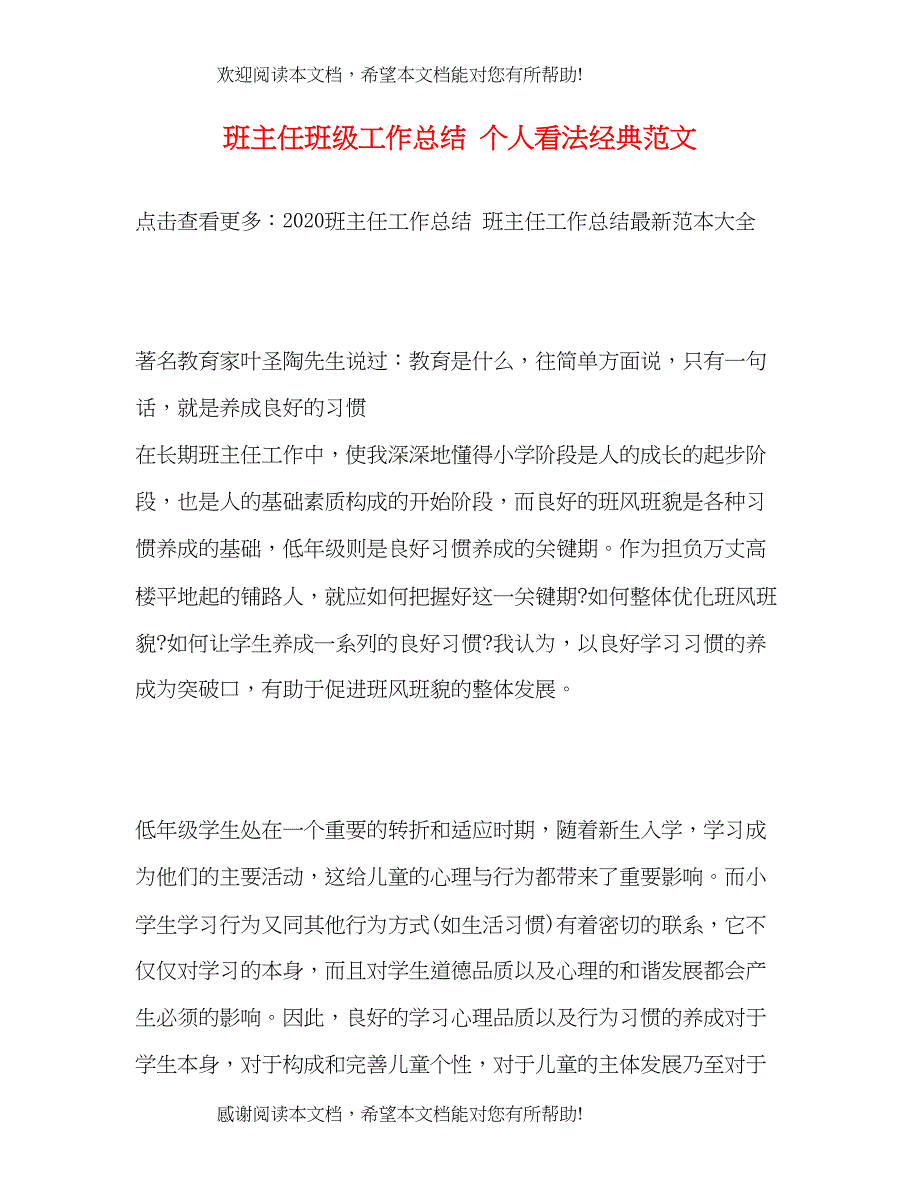 欢迎阅读本文档，希望本文档能对您有所帮助!

班主任班级工作总结 个人看法经典范文

点击查看更多：2020班主任工作总结 班主任工作总结最新范本大全

著名教育家叶圣陶先生说过：教育是什么，往简单方面说，只有一句话，就是养成良好的习惯

在长期班主任工作中，使我深深地懂得小学阶段是人的成长的起步阶段，也是人的基础素质构成的开始阶段，而良好的班风班貌是各种习惯养成的基础，低年级则是良好习惯养成的关键期。作为担负万丈高楼平地起的铺路人，就应如何把握好这一关键期?如何整体优化班风班貌?如何让学生养成一系列的良好习惯?我认为，以良好学习习惯的养成为突破口，有助于促进班风班貌的整体发展。

低年级学生处在一个重要的转折和适应时期，随着新生入学，学习成为他们的主要活动，这给儿童的心理与行为都带来了重要影响。而小学生学习行为又同其他行为方式(如生活习惯)有着密切的联系，它不仅仅对学习的本身，而且对学生道德品质以及心理的和谐发展都会产生必须的影响。因此，良好的学习心理品质以及行为习惯的养成对于学生本身，对于构成和完善儿童个性，对于儿童的主体发展乃至对于

感谢阅读本文档，希望本文档能对您有所帮助!